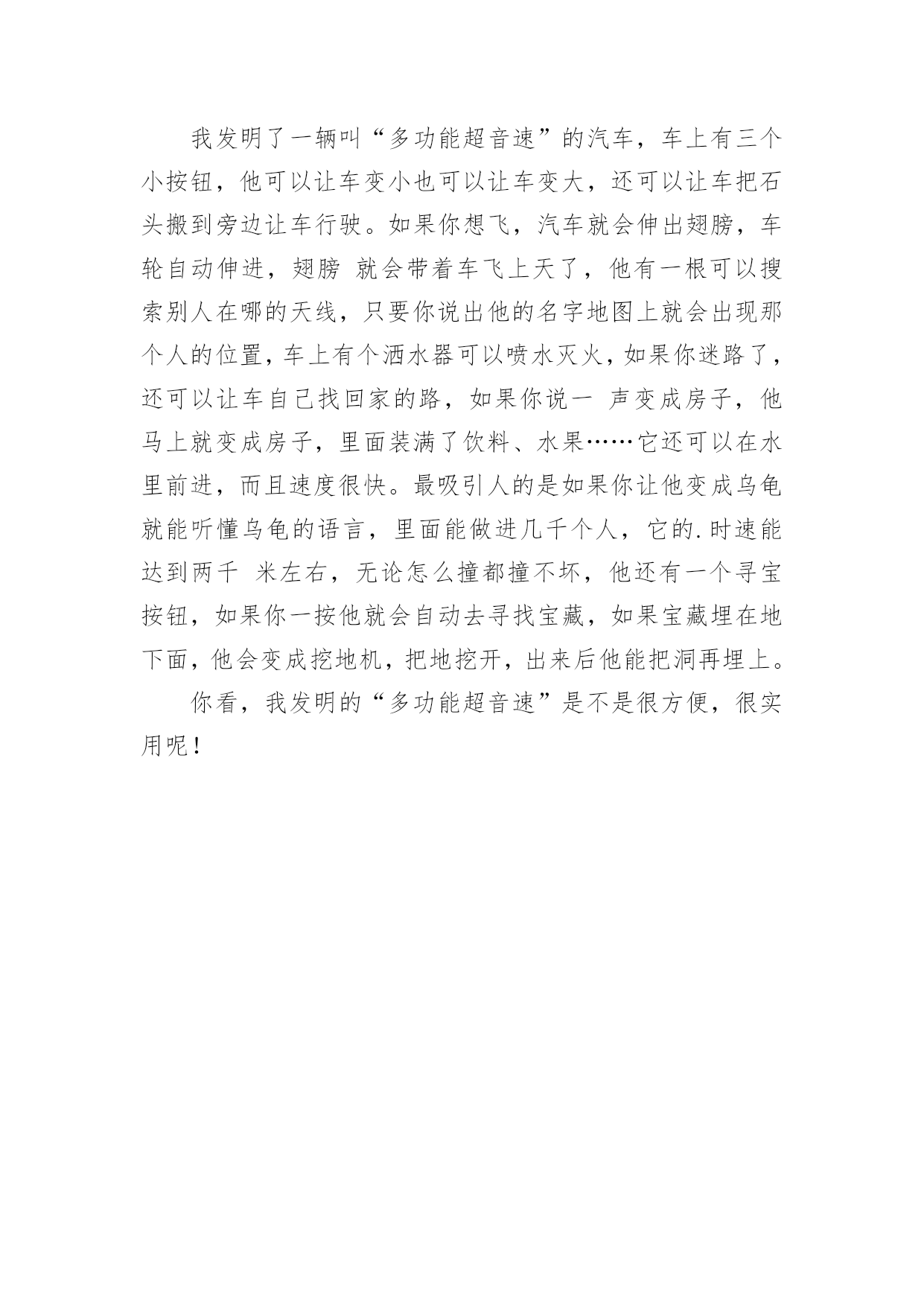 我发明了一辆叫“多功能超音速”的汽车，车上有三个小按钮，他可以让车变小也可以让车变大，还可以让车把石头搬到旁边让车行驶。如果你想飞，汽车就会伸出翅膀，车轮自动伸进，翅膀 就会带着车飞上天了，他有一根可以搜索别人在哪的天线，只要你说出他的名字地图上就会出现那个人的位置，车上有个洒水器可以喷水灭火，如果你迷路了，还可以让车自己找回家的路，如果你说一 声变成房子，他马上就变成房子，里面装满了饮料、水果……它还可以在水里前进，而且速度很快。最吸引人的是如果你让他变成乌龟就能听懂乌龟的语言，里面能做进几千个人，它的.时速能达到两千 米左右，无论怎么撞都撞不坏，他还有一个寻宝按钮，如果你一按他就会自动去寻找宝藏，如果宝藏埋在地下面，他会变成挖地机，把地挖开，出来后他能把洞再埋上。

你看，我发明的“多功能超音速”是不是很方便，很实用呢！